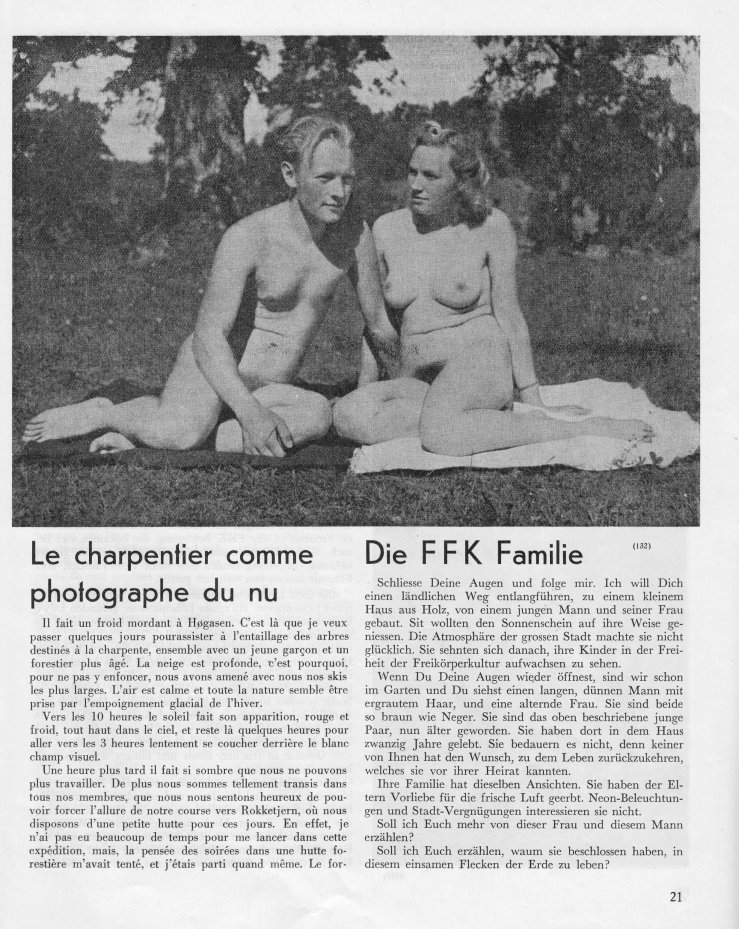 Le charpentier comme photographe du nu

Il fait un froid mordant à Høgasen. C'est là que je veux passer quelques jours pourassister à l'entaillage des arbres destinés à la charpente, ensemble avec un jeune garçon et un forestier plus âgé. La neige est profonde, c'est pourquoi, pour ne pas y enfoncer, nous avons amené avec nous nos skis les plus larges. L'air est calme et toute la nature semble être prise par l'empoignement glacial de l'hiver.

Vers les 10 heures le soleil fait son apparition, rouge et froid, tout haut dans le ciel, et reste là quelques heures pour aller vers les 3 heures lentement se coucher derrière le blanc champ visuel.

Une heure plus tard il fait si sombre que nous ne pouvons plus travailler. De plus nous sommes tellement transis dans tous nos membres, que nous nous sentons heureux de pouvoir forcer l'allure de notre course vers Rokketjern, où nous disposons d'une petite hutte pour ces jours. En effet, je n'ai pas eu beaucoup de temps pour me lancer dans cette expédition, mais, la pensée des soirées dans une hutte forestière m'avait tenté, et j'étais parti quand même. Le for-

Die FFK Familie

(132)

Schliesse Deine Augen und folge mir. Ich will Dich einen ländlichen Weg entlangführen, zu einem kleinem Haus aus Holz, von einem jungen Mann und seiner Frau gebaut. Sit wollten den Sonnenschein auf ihre Weise geniessen. Die Atmosphäre der grossen Stadt machte sie nicht glücklich. Sie sehnten sich danach, ihre Kinder in der Freiheit der Freikörperkultur aufwachsen zu sehen.

Wenn Du Deine Augen wieder öffnest, sind wir schon im Garten und Du siehst einen langen, dünnen Mann mit ergrautem Haar, und eine alternde Frau. Sie sind beide so braun wie Neger. Sie sind das oben beschriebene junge Paar, nun älter geworden. Sie haben dort in dem Haus zwanzig Jahre gelebt. Sie bedauern es nicht, denn keiner von Ihnen hat den Wunsch, zu dem Leben zurückzukehren, welches sie vor ihrer Heirat kannten.

Ihre Familie hat dieselben Ansichten. Sie haben der Eltern Vorliebe für die frische Luft geerbt. Neon-Beleuchtungen und Stadt-Vergnügungen interessieren sie nicht.

Soll ich Euch mehr von dieser Frau und diesem Mann erzählen?

Soll ich Euch erzählen, waum sie beschlossen haben, in diesem einsamen Flecken der Erde zu leben?

21